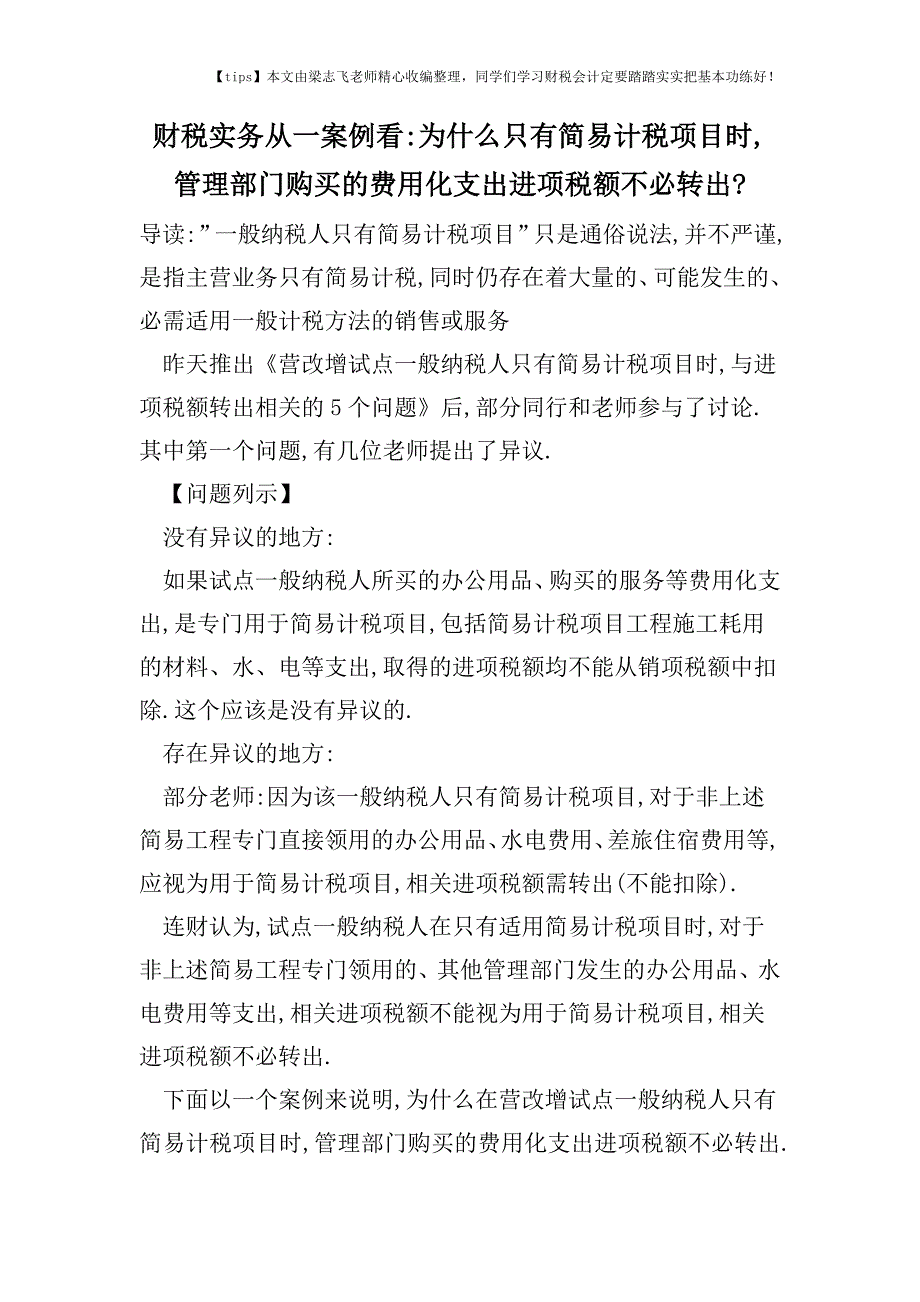 【tips】本文由梁志飞老师精心收编整理，同学们学习财税会计定要踏踏实实把基本功练好！

财税实务从一案例看:为什么只有简易计税项目时,管理部门购买的费用化支出进项税额不必转出?

导读:”一般纳税人只有简易计税项目”只是通俗说法,并不严谨,是指主营业务只有简易计税,同时仍存在着大量的、可能发生的、必需适用一般计税方法的销售或服务

昨天推出《营改增试点一般纳税人只有简易计税项目时,与进项税额转出相关的5个问题》后,部分同行和老师参与了讨论.其中第一个问题,有几位老师提出了异议.

【问题列示】

没有异议的地方:

如果试点一般纳税人所买的办公用品、购买的服务等费用化支出,是专门用于简易计税项目,包括简易计税项目工程施工耗用的材料、水、电等支出,取得的进项税额均不能从销项税额中扣除.这个应该是没有异议的.

存在异议的地方:

部分老师:因为该一般纳税人只有简易计税项目,对于非上述简易工程专门直接领用的办公用品、水电费用、差旅住宿费用等,应视为用于简易计税项目,相关进项税额需转出(不能扣除).

连财认为,试点一般纳税人在只有适用简易计税项目时,对于非上述简易工程专门领用的、其他管理部门发生的办公用品、水电费用等支出,相关进项税额不能视为用于简易计税项目,相关进项税额不必转出.

下面以一个案例来说明,为什么在营改增试点一般纳税人只有简易计税项目时,管理部门购买的费用化支出进项税额不必转出.